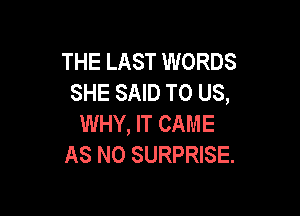 THE LAST WORDS SHE SAID TO US, WHY, IT CAME AS NO SURPRISE.